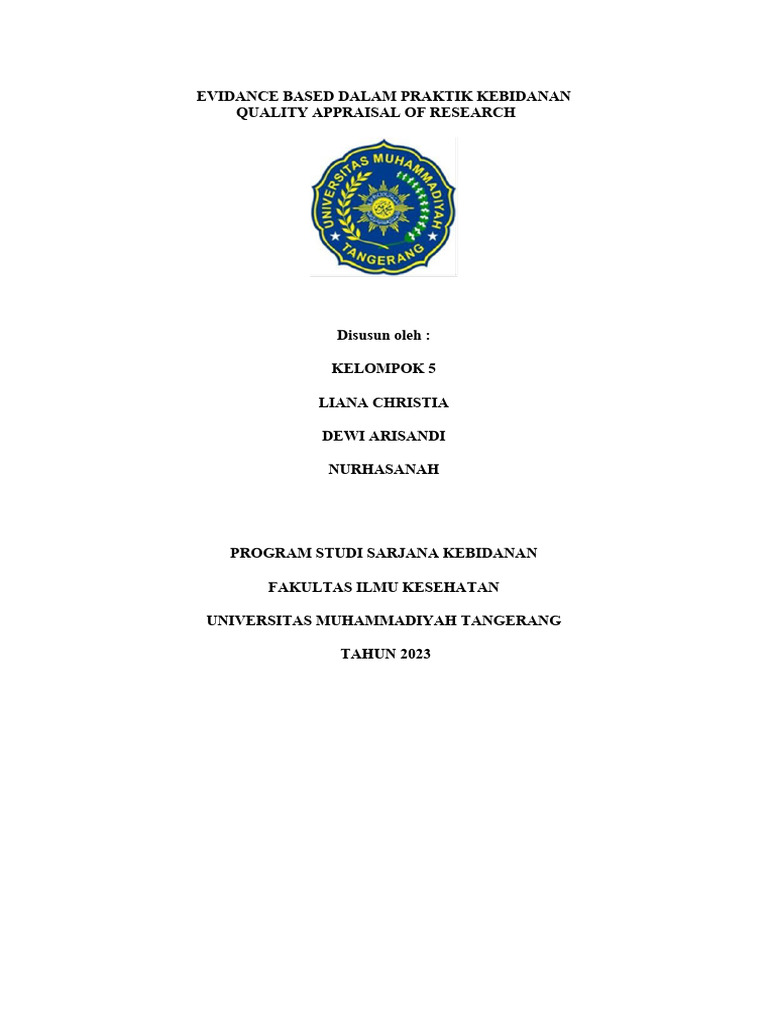 EVIDANCE BASED DALAM PRAKTIK KEBIDANAN
QUALITY APPRAISAL OF RESEARCH

UNIVERSITAS MUHAMMADIYAH
TANGERANG

Disusun oleh :

KELOMPOK 5

LIANA CHRISTIA

DEWI ARISANDI

NURHASANAH

PROGRAM STUDI SARJANA KEBIDANAN

FAKULTAS ILMU KESEHATAN

UNIVERSITAS MUHAMMADIYAH TANGERANG

TAHUN 2023